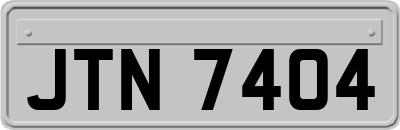 JTN 7404